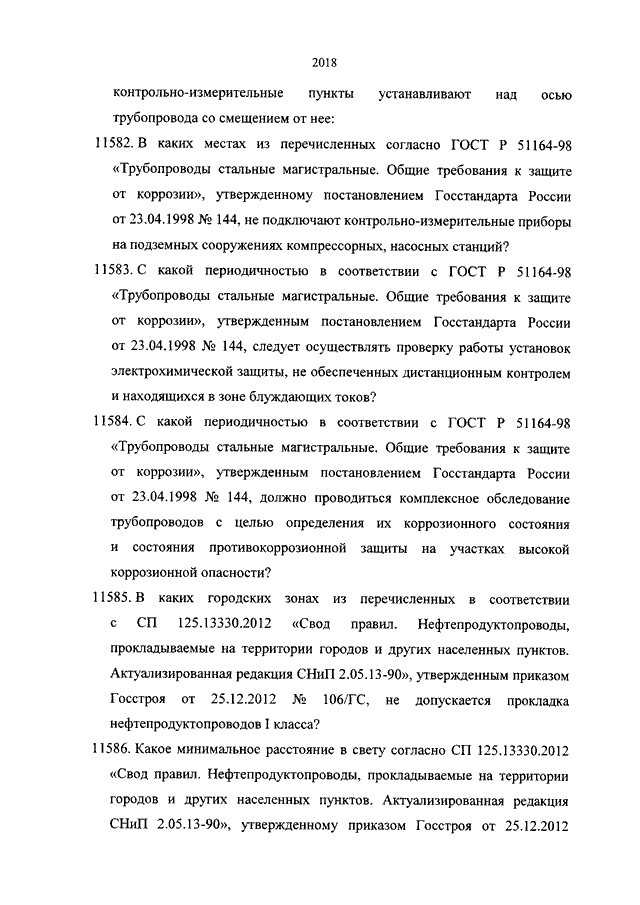 2018

контрольно-измерительные пункты устанавливают над осью трубопровода со смещением от нее:

11582. В каких местах из перечисленных согласно ГОСТ Р 51164-98 «Трубопроводы стальные магистральные. Общие требования к защите от коррозии», утвержденному постановлением Госстандарта России от 23.04.1998 № 144, не подключают контрольно-измерительные приборы на подземных сооружениях компрессорных, насосных станций?

11583. С какой периодичностью в соответствии с ГОСТ Р 51164-98 «Трубопроводы стальные магистральные. Общие требования к защите от коррозии», утвержденным постановлением Госстандарта России от 23.04.1998 № 144, следует осуществлять проверку работы установок электрохимической защиты, не обеспеченных дистанционным контролем и находящихся в зоне блуждающих токов?

11584. С какой периодичностью в соответствии с ГОСТ Р 51164-98 «Трубопроводы стальные магистральные. Общие требования к защите от коррозии», утвержденным постановлением Госстандарта России от 23.04.1998 № 144, должно проводиться комплексное обследование трубопроводов с целью определения их коррозионного состояния и состояния противокоррозионной защиты на участках высокой коррозионной опасности?

11585. В каких городских зонах из перечисленных в соответствии с СП 125.13330.2012 «Свод правил. Нефтепродуктопроводы, прокладываемые на территории городов и других населенных пунктов. Актуализированная редакция СНиП 2.05.13-90», утвержденным приказом Госстроя от 25.12.2012 № 106/ГС, не допускается прокладка нефтепродуктопроводов I класса?

11586. Какое минимальное расстояние в свету согласно СП 125.13330.2012 «Свод правил. Нефтепродуктопроводы, прокладываемые на территории городов и других населенных пунктов. Актуализированная редакция СНиП 2.05.13-90», утвержденному приказом Госстроя от 25.12.2012